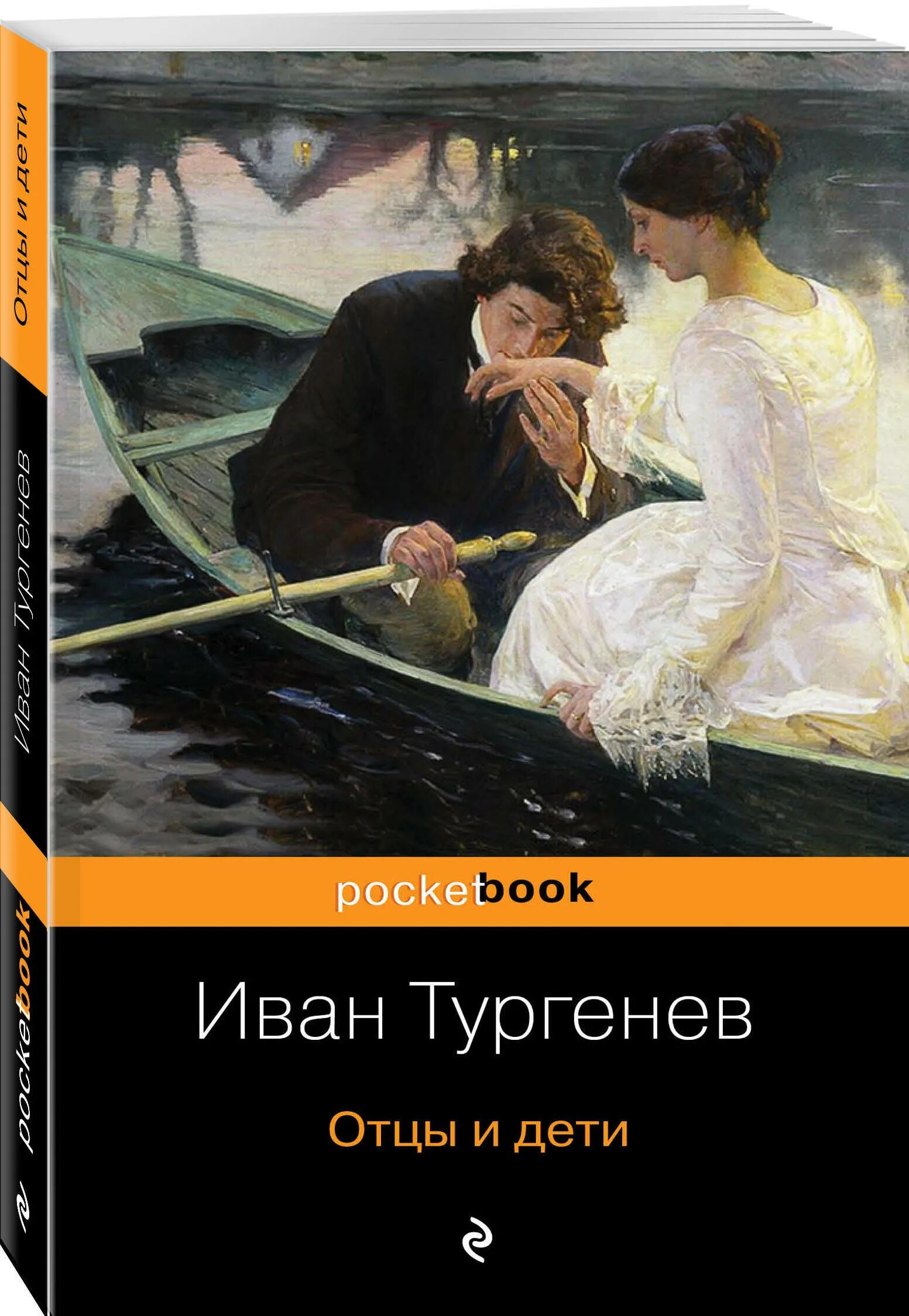 Отцы и дети

Иван Тургенев

pocketbook

pocketbook

Иван Тургенев

Отцы и дети